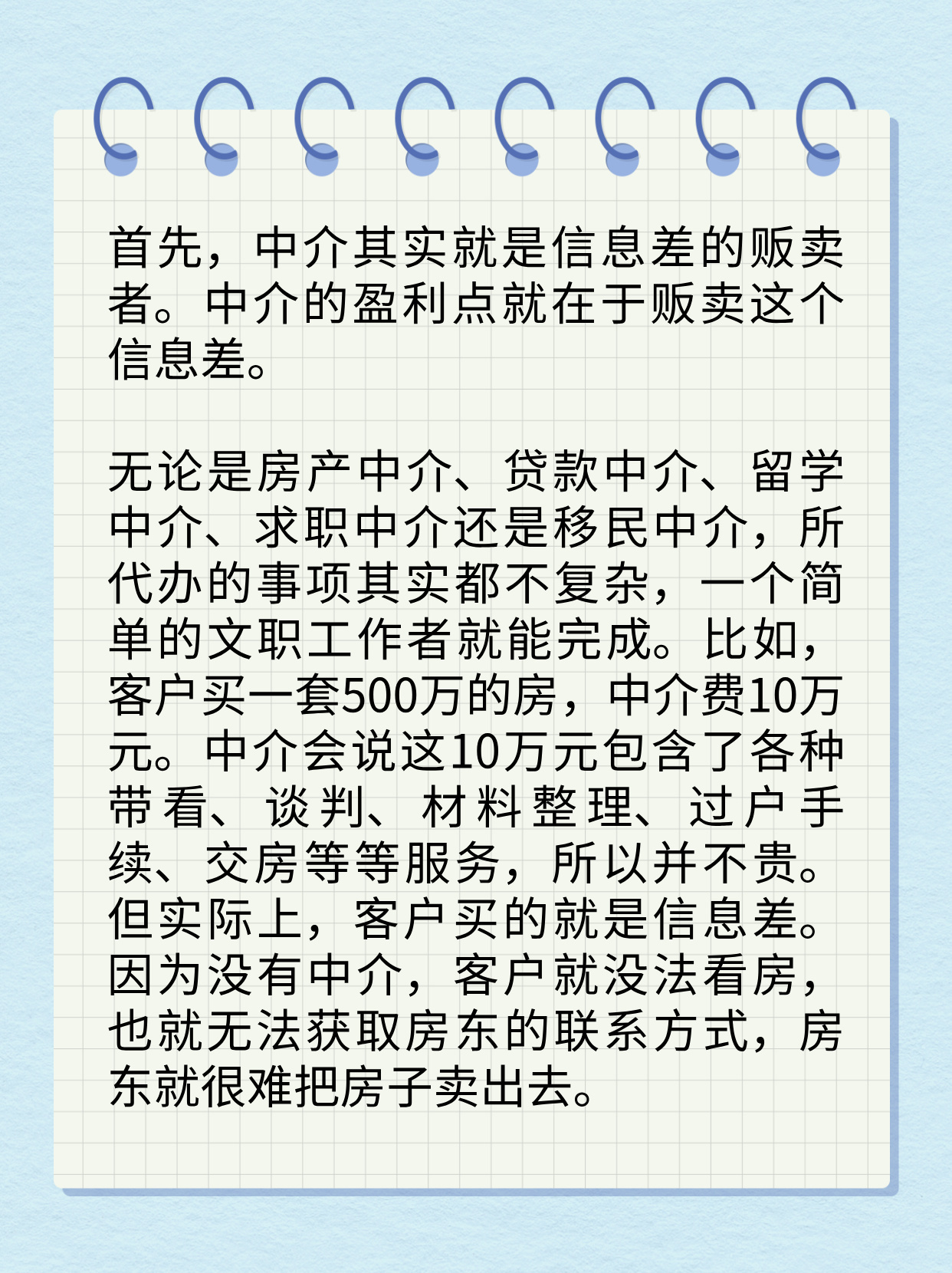 首先，中介其实就是信息差的贩卖者。中介的盈利点就在于贩卖这个信息差。

无论是房产中介、贷款中介、留学中介、求职中介还是移民中介，所代办的事项其实都不复杂，一个简单的文职工作者就能完成。比如，客户买一套500万的房，中介费10万元。中介会说这10万元包含了各种带看、谈判、材料整理、过户手续、交房等等服务，所以并不贵。但实际上，客户买的就是信息差。因为没有中介，客户就没法看房，也就无法获取房东的联系方式，房东就很难把房子卖出去。